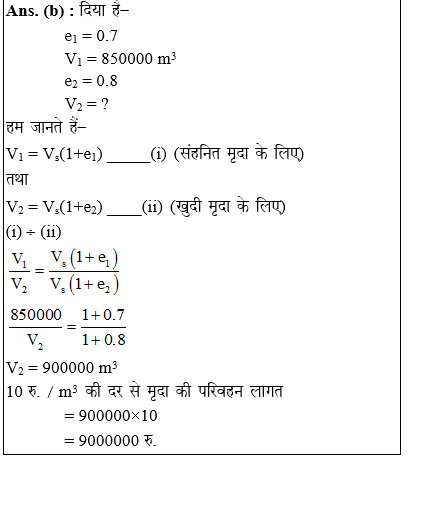 Ans. (b) : दिया है–

$e_1 = 0.7$

$V_1 = 850000\ m^3$

$e_2 = 0.8$

$V_2 = ?$

हम जानते हैं–

$V_1 = V_s(1+e_1)$ ______(i) (संहनित मृदा के लिए)

तथा

$V_2 = V_s(1+e_2)$ _____(ii) (खुदी मृदा के लिए)

(i) ÷ (ii)

$\frac{V_1}{V_2} = \frac{V_s(1+e_1)}{V_s(1+e_2)}$

$\frac{850000}{V_2} = \frac{1+0.7}{1+0.8}$

$V_2 = 900000\ m^3$

10 रु. / $m^3$ की दर से मृदा की परिवहन लागत

$= 900000 \times 10$

$= 9000000$ रु.